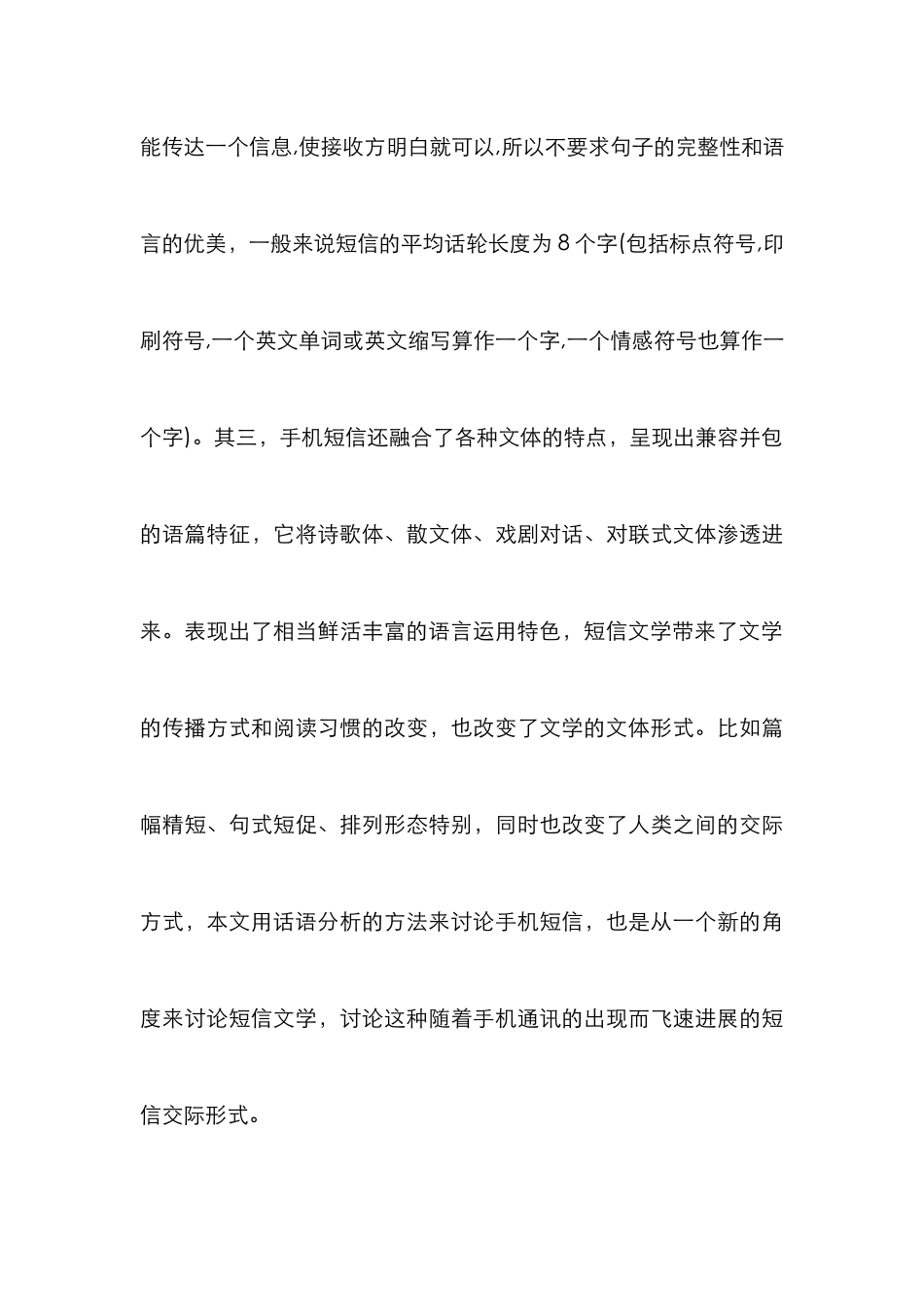 能传达一个信息,使接收方明白就可以,所以不要求句子的完整性和语言的优美，一般来说短信的平均话轮长度为 8 个字(包括标点符号,印刷符号,一个英文单词或英文缩写算作一个字,一个情感符号也算作一个字)。其三，手机短信还融合了各种文体的特点，呈现出兼容并包的语篇特征，它将诗歌体、散文体、戏剧对话、对联式文体渗透进来。表现出了相当鲜活丰富的语言运用特色，短信文学带来了文学的传播方式和阅读习惯的改变，也改变了文学的文体形式。比如篇幅精短、句式短促、排列形态特别，同时也改变了人类之间的交际方式，本文用话语分析的方法来讨论手机短信，也是从一个新的角度来讨论短信文学，讨论这种随着手机通讯的出现而飞速进展的短信交际形式。